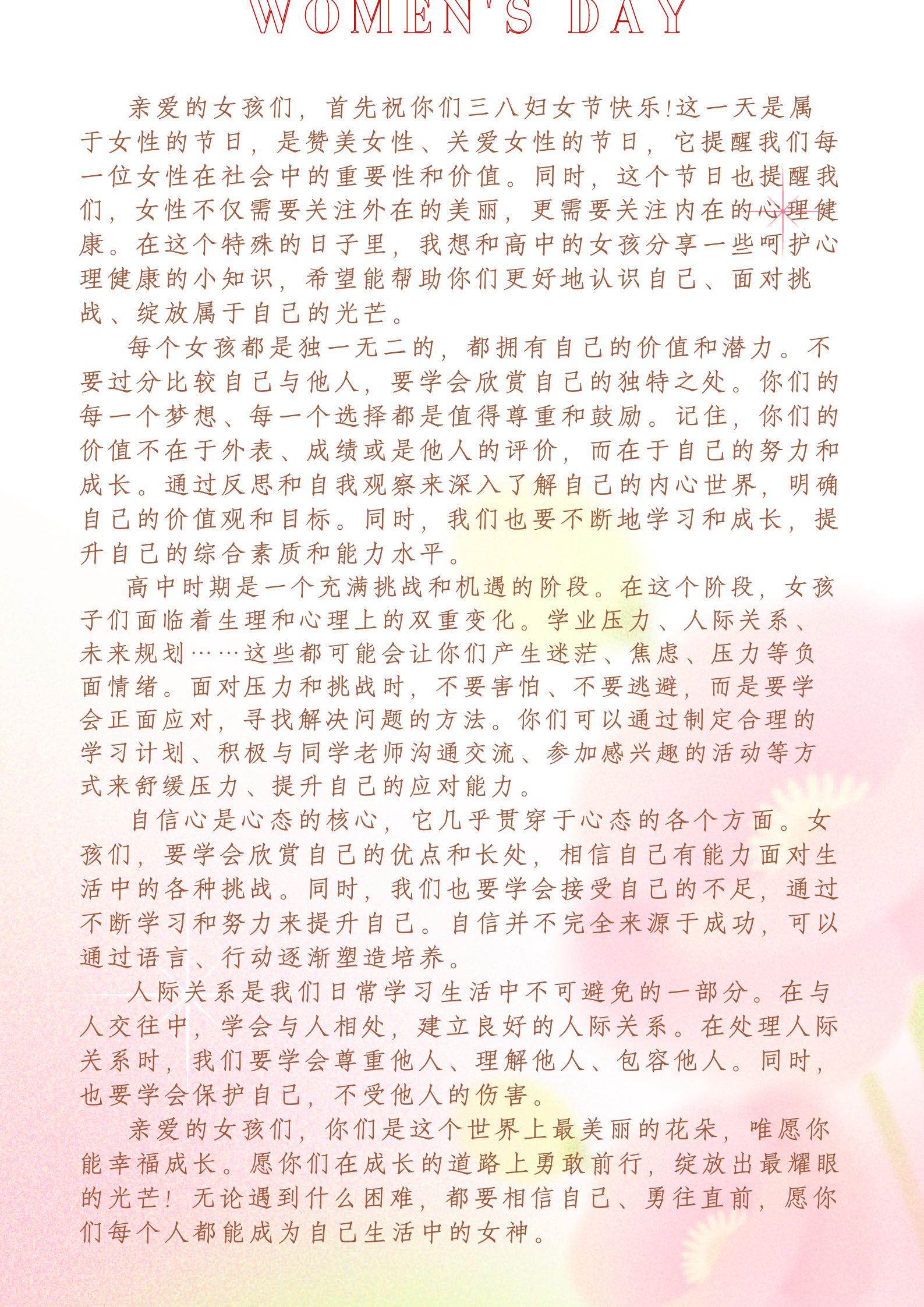 WOMEN'S DAY

亲爱的女孩们，首先祝你们三八妇女节快乐!这一天是属于女性的节日，是赞美女性、关爱女性的节日，它提醒我们每一位女性在社会中的重要性和价值。同时，这个节日也提醒我们，女性不仅需要关注外在的美丽，更需要关注内在的心理健康。在这个特殊的日子里，我想和高中的女孩分享一些呵护心理健康的小知识，希望能帮助你们更好地认识自己、面对挑战、绽放属于自己的光芒。

每个女孩都是独一无二的，都拥有自己的价值和潜力。不要过分比较自己与他人，要学会欣赏自己的独特之处。你们的每一个梦想、每一个选择都是值得尊重和鼓励。记住，你们的价值不在于外表、成绩或是他人的评价，而在于自己的努力和成长。通过反思和自我观察来深入了解自己的内心世界，明确自己的价值观和目标。同时，我们也要不断地学习和成长，提升自己的综合素质和能力水平。

高中时期是一个充满挑战和机遇的阶段。在这个阶段，女孩子们面临着生理和心理上的双重变化。学业压力、人际关系、未来规划……这些都可能会让你们产生迷茫、焦虑、压力等负面情绪。面对压力和挑战时，不要害怕、不要逃避，而是要学会正面应对，寻找解决问题的方法。你们可以通过制定合理的学习计划、积极与同学老师沟通交流、参加感兴趣的活动等方式来舒缓压力、提升自己的应对能力。

自信心是心态的核心，它几乎贯穿于心态的各个方面。女孩们，要学会欣赏自己的优点和长处，相信自己有能力面对生活中的各种挑战。同时，我们也要学会接受自己的不足，通过不断学习和努力来提升自己。自信并不完全来源于成功，可以通过语言、行动逐渐塑造培养。

人际关系是我们日常学习生活中不可避免的一部分。在与人交往中，学会与人相处，建立良好的人际关系。在处理人际关系时，我们要学会尊重他人、理解他人、包容他人。同时，也要学会保护自己，不受他人的伤害。

亲爱的女孩们，你们是这个世界上最美丽的花朵，唯愿你能幸福成长。愿你们在成长的道路上勇敢前行，绽放出最耀眼的光芒!无论遇到什么困难，都要相信自己、勇往直前，愿你们每个人都能成为自己生活中的女神。